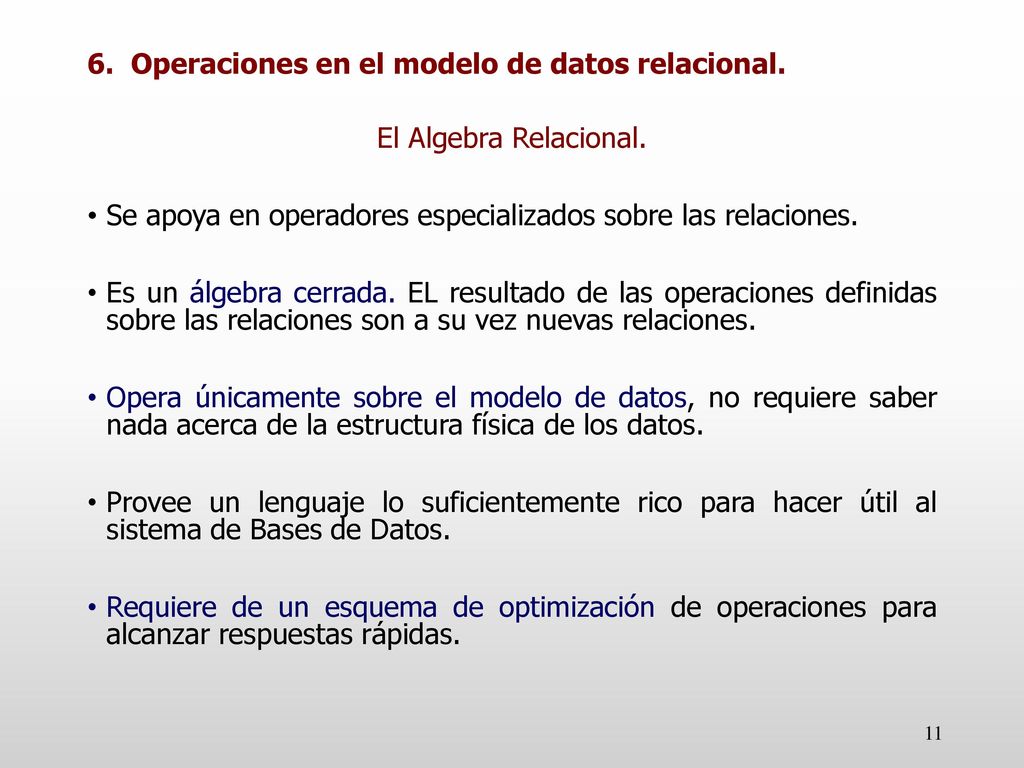 6. Operaciones en el modelo de datos relacional.

El Algebra Relacional.

• Se apoya en operadores especializados sobre las relaciones.

• Es un álgebra cerrada. EL resultado de las operaciones definidas sobre las relaciones son a su vez nuevas relaciones.

• Opera únicamente sobre el modelo de datos, no requiere saber nada acerca de la estructura física de los datos.

• Provee un lenguaje lo suficientemente rico para hacer útil al sistema de Bases de Datos.

• Requiere de un esquema de optimización de operaciones para alcanzar respuestas rápidas.

11